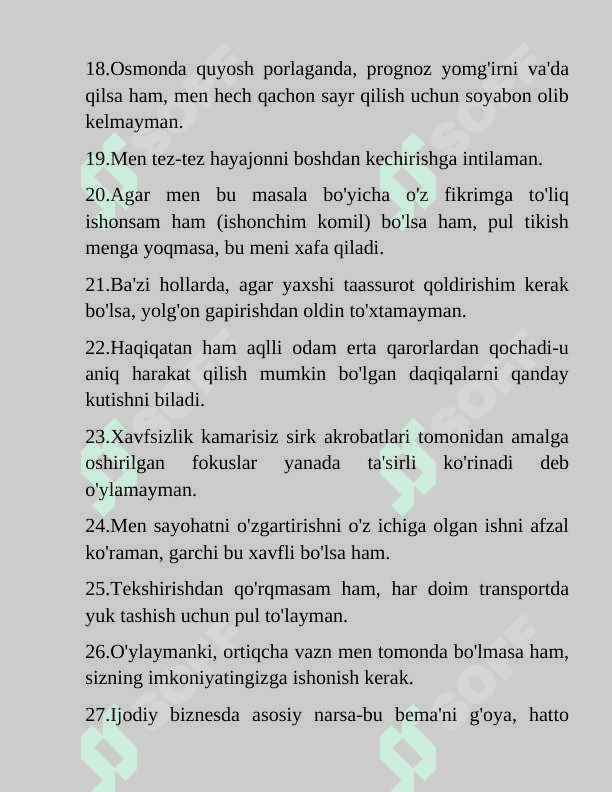 18.Osmonda quyosh porlaganda, prognoz yomg'irni va'da qilsa ham, men hech qachon sayr qilish uchun soyabon olib kelmayman.

19.Men tez-tez hayajonni boshdan kechirishga intilaman.

20.Agar men bu masala bo'yicha o'z fikrimga to'liq ishonsam ham (ishonchim komil) bo'lsa ham, pul tikish menga yoqmasa, bu meni xafa qiladi.

21.Ba'zi hollarda, agar yaxshi taassurot qoldirishim kerak bo'lsa, yolg'on gapirishdan oldin to'xtamayman.

22.Haqiqatan ham aqlli odam erta qarorlardan qochadi-u aniq harakat qilish mumkin bo'lgan daqiqalarni qanday kutishni biladi.

23.Xavfsizlik kamarisiz sirk akrobatlari tomonidan amalga oshirilgan fokuslar yanada ta'sirli ko'rinadi deb o'ylamayman.

24.Men sayohatni o'zgartirishni o'z ichiga olgan ishni afzal ko'raman, garchi bu xavfli bo'lsa ham.

25.Tekshirishdan qo'rqmasam ham, har doim transportda yuk tashish uchun pul to'layman.

26.O'ylaymanki, ortiqcha vazn men tomonda bo'lmasa ham, sizning imkoniyatingizga ishonish kerak.

27.Ijodiy biznesda asosiy narsa-bu bema'ni g'oya, hatto